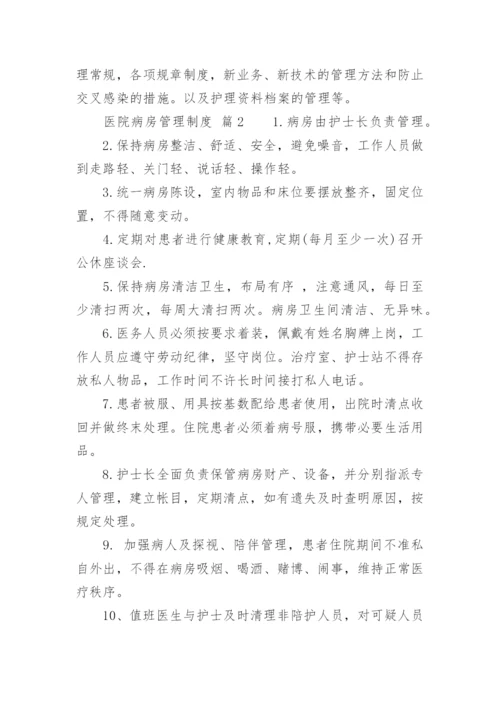 理常规，各项规章制度，新业务、新技术的管理方法和防止交叉感染的措施。以及护理资料档案的管理等。

医院病房管理制度 篇2　　1.病房由护士长负责管理。

2.保持病房整洁、舒适、安全，避免噪音，工作人员做到走路轻、关门轻、说话轻、操作轻。

3.统一病房陈设，室内物品和床位要摆放整齐，固定位置，不得随意变动。

4.定期对患者进行健康教育，定期(每月至少一次)召开公休座谈会.

5.保持病房清洁卫生，布局有序 ，注意通风，每日至少清扫两次，每周大清扫两次。病房卫生间清洁、无异味。

6.医务人员必须按要求着装，佩戴有姓名胸牌上岗，工作人员应遵守劳动纪律，坚守岗位。治疗室、护士站不得存放私人物品，工作时间不许长时间接打私人电话。

7.患者被服、用具按基数配给患者使用，出院时清点收回并做终末处理。住院患者必须着病号服，携带必要生活用品。

8.护士长全面负责保管病房财产、设备，并分别指派专人管理，建立帐目，定期清点，如有遗失及时查明原因，按规定处理。

9. 加强病人及探视、陪伴管理，患者住院期间不准私自外出，不得在病房吸烟、喝酒、赌博、闹事，维持正常医疗秩序。

10、值班医生与护士及时清理非陪护人员，对可疑人员